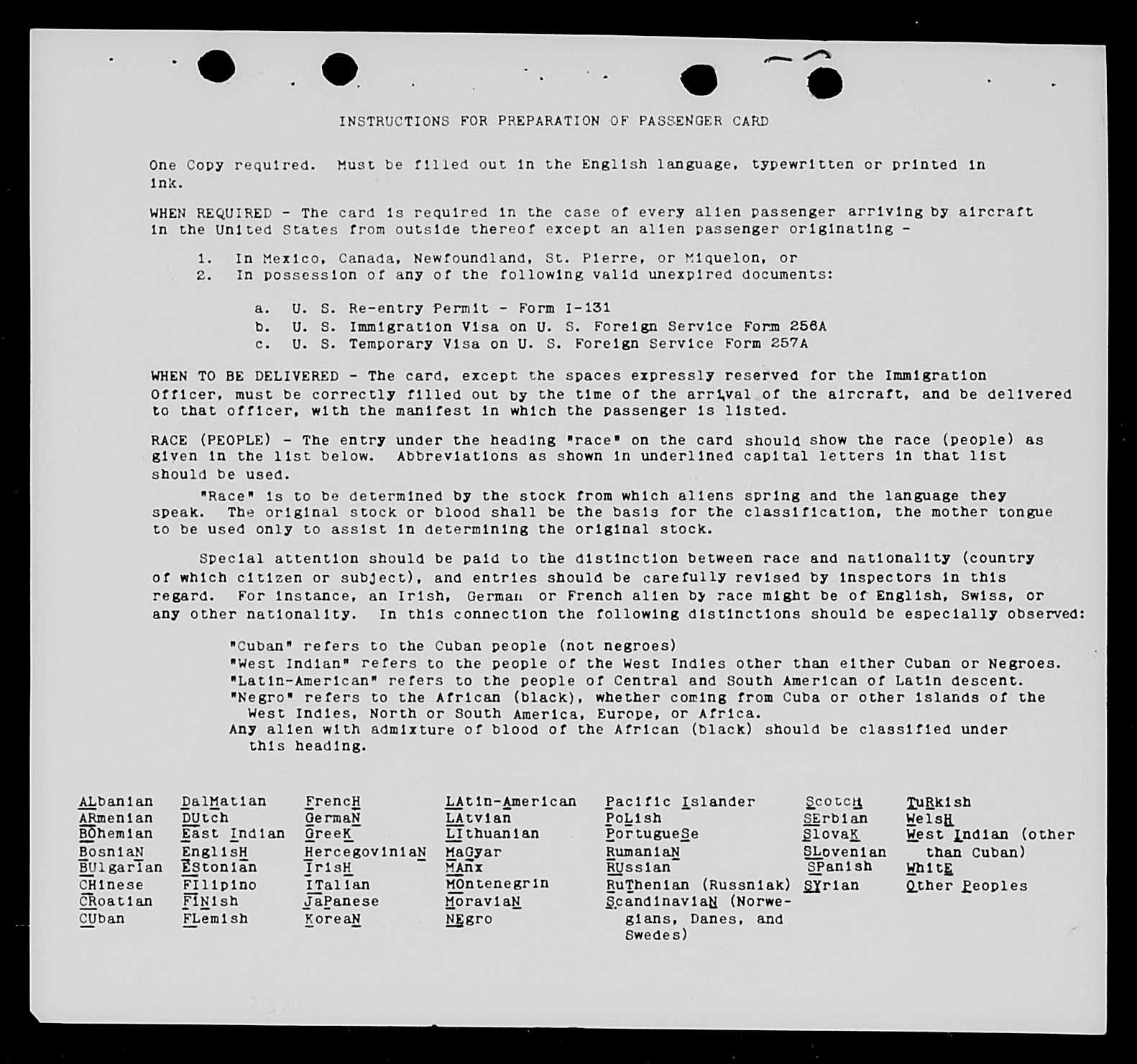 INSTRUCTIONS FOR PREPARATION OF PASSENGER CARD

One Copy required. Must be filled out in the English language, typewritten or printed in ink.

WHEN REQUIRED - The card is required in the case of every alien passenger arriving by aircraft in the United States from outside thereof except an alien passenger originating -

1. In Mexico, Canada, Newfoundland, St. Pierre, or Miquelon, or
2. In possession of any of the following valid unexpired documents:

a. U. S. Re-entry Permit - Form I-131
b. U. S. Immigration Visa on U. S. Foreign Service Form 256A
c. U. S. Temporary Visa on U. S. Foreign Service Form 257A

WHEN TO BE DELIVERED - The card, except the spaces expressly reserved for the Immigration Officer, must be correctly filled out by the time of the arrival of the aircraft, and be delivered to that officer, with the manifest in which the passenger is listed.

RACE (PEOPLE) - The entry under the heading "race" on the card should show the race (people) as given in the list below. Abbreviations as shown in underlined capital letters in that list should be used.

"Race" is to be determined by the stock from which aliens spring and the language they speak. The original stock or blood shall be the basis for the classification, the mother tongue to be used only to assist in determining the original stock.

Special attention should be paid to the distinction between race and nationality (country of which citizen or subject), and entries should be carefully revised by inspectors in this regard. For instance, an Irish, German or French alien by race might be of English, Swiss, or any other nationality. In this connection the following distinctions should be especially observed:

"Cuban" refers to the Cuban people (not negroes)
"West Indian" refers to the people of the West Indies other than either Cuban or Negroes.
"Latin-American" refers to the people of Central and South American of Latin descent.
"Negro" refers to the African (black), whether coming from Cuba or other islands of the West Indies, North or South America, Europe, or Africa.
Any alien with admixture of blood of the African (black) should be classified under this heading.

ALbanian
ARmenian
BOhemian
BosniaN
BUlgarian
CHinese
CRoatian
CUban

DalMatian
DUtch
East Indian
EnglisH
EStonian
FIlipino
FINish
FLemish

FrencH
GermaN
GreeK
HercegoviniaN
IrisH
ITalian
JaPanese
KoreaN

LAtin-American
LAtvian
LIthuanian
MaGyar
MAnx
MOntenegrin
MoraviaN
NEgro

Pacific Islander
PoLish
PortugueSe
RumaniaN
RUssian
RuThenian (Russniak)
ScandinaviaN (Norwegians, Danes, and Swedes)

ScotcH
SErbian
SlovaK
SLovenian
SPanish
SYrian

TuRkish
WelsH
West Indian (other than Cuban)
WhitE
Other Peoples